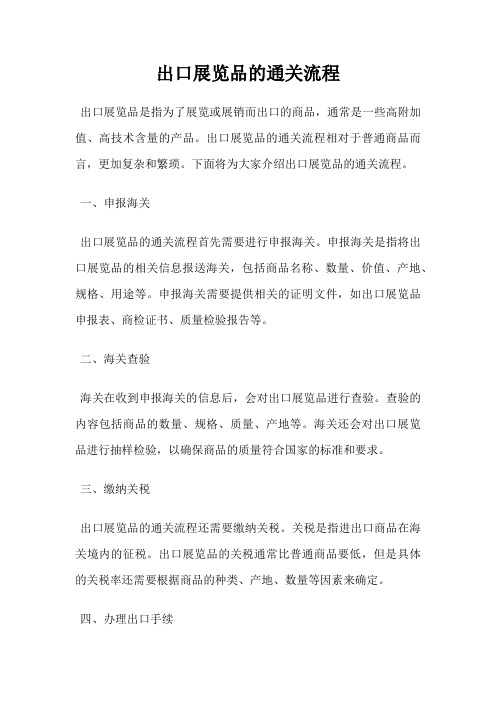 出口展览品的通关流程

出口展览品是指为了展览或展销而出口的商品，通常是一些高附加值、高技术含量的产品。出口展览品的通关流程相对于普通商品而言，更加复杂和繁琐。下面将为大家介绍出口展览品的通关流程。

一、申报海关

出口展览品的通关流程首先需要进行申报海关。申报海关是指将出口展览品的相关信息报送海关，包括商品名称、数量、价值、产地、规格、用途等。申报海关需要提供相关的证明文件，如出口展览品申报表、商检证书、质量检验报告等。

二、海关查验

海关在收到申报海关的信息后，会对出口展览品进行查验。查验的内容包括商品的数量、规格、质量、产地等。海关还会对出口展览品进行抽样检验，以确保商品的质量符合国家的标准和要求。

三、缴纳关税

出口展览品的通关流程还需要缴纳关税。关税是指进出口商品在海关境内的征税。出口展览品的关税通常比普通商品要低，但是具体的关税率还需要根据商品的种类、产地、数量等因素来确定。

四、办理出口手续